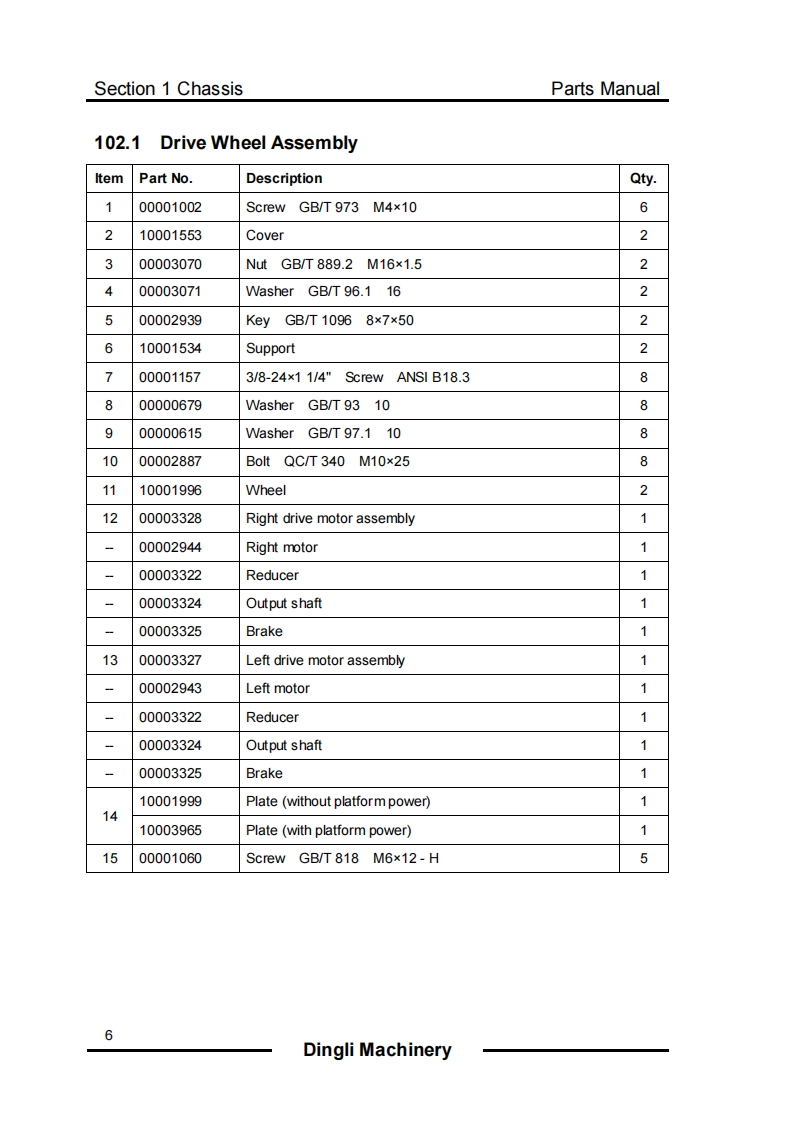 Section 1 Chassis Parts Manual

102.1 Drive Wheel Assembly

| Item | Part No. | Description | Qty. |
|---|---|---|---|
| 1 | 00001002 | Screw GB/T 973 M4×10 | 6 |
| 2 | 10001553 | Cover | 2 |
| 3 | 00003070 | Nut GB/T 889.2 M16×1.5 | 2 |
| 4 | 00003071 | Washer GB/T 96.1 16 | 2 |
| 5 | 00002939 | Key GB/T 1096 8×7×50 | 2 |
| 6 | 10001534 | Support | 2 |
| 7 | 00001157 | 3/8-24×1 1/4" Screw ANSI B18.3 | 8 |
| 8 | 00000679 | Washer GB/T 93 10 | 8 |
| 9 | 00000615 | Washer GB/T 97.1 10 | 8 |
| 10 | 00002887 | Bolt QC/T 340 M10×25 | 8 |
| 11 | 10001996 | Wheel | 2 |
| 12 | 00003328 | Right drive motor assembly | 1 |
| – | 00002944 | Right motor | 1 |
| – | 00003322 | Reducer | 1 |
| – | 00003324 | Output shaft | 1 |
| – | 00003325 | Brake | 1 |
| 13 | 00003327 | Left drive motor assembly | 1 |
| – | 00002943 | Left motor | 1 |
| – | 00003322 | Reducer | 1 |
| – | 00003324 | Output shaft | 1 |
| – | 00003325 | Brake | 1 |
| 14 | 10001999 | Plate (without platform power) | 1 |
| 14 | 10003965 | Plate (with platform power) | 1 |
| 15 | 00001060 | Screw GB/T 818 M6×12 - H | 5 |

6

Dingli Machinery